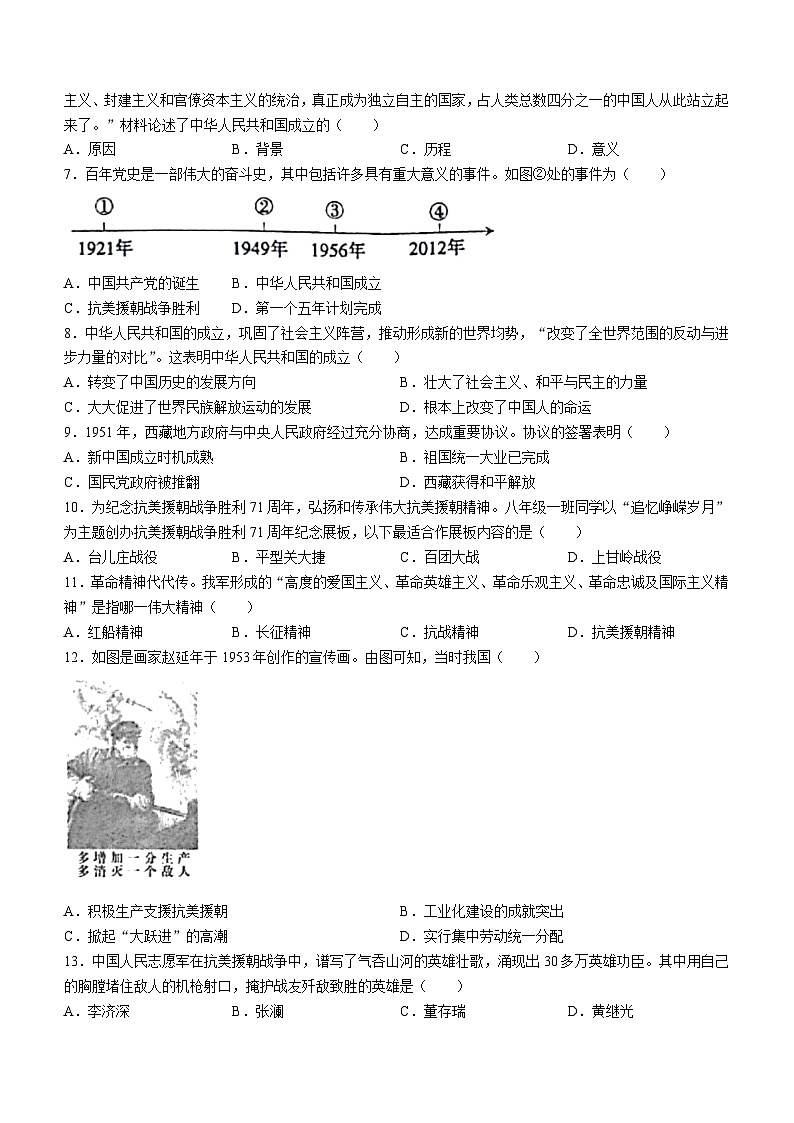 主义、封建主义和官僚资本主义的统治，真正成为独立自主的国家，占人类总数四分之一的中国人从此站立起来了。”材料论述了中华人民共和国成立的（　　）

A．原因　　B．背景　　C．历程　　D．意义

7．百年党史是一部伟大的奋斗史，其中包括许多具有重大意义的事件。如图②处的事件为（　　）

①　②　③　④

1921年　1949年　1956年　2012年

A．中国共产党的诞生　　B．中华人民共和国成立

C．抗美援朝战争胜利　　D．第一个五年计划完成

8．中华人民共和国的成立，巩固了社会主义阵营，推动形成新的世界均势，“改变了全世界范围的反动与进步力量的对比”。这表明中华人民共和国的成立（　　）

A．转变了中国历史的发展方向　　B．壮大了社会主义、和平与民主的力量

C．大大促进了世界民族解放运动的发展　　D．根本上改变了中国人的命运

9．1951年，西藏地方政府与中央人民政府经过充分协商，达成重要协议。协议的签署表明（　　）

A．新中国成立时机成熟　　B．祖国统一大业已完成

C．国民党政府被推翻　　D．西藏获得和平解放

10．为纪念抗美援朝战争胜利71周年，弘扬和传承伟大抗美援朝精神。八年级一班同学以“追忆峥嵘岁月”为主题创办抗美援朝战争胜利71周年纪念展板，以下最适合作展板内容的是（　　）

A．台儿庄战役　　B．平型关大捷　　C．百团大战　　D．上甘岭战役

11．革命精神代代传。我军形成的“高度的爱国主义、革命英雄主义、革命乐观主义、革命忠诚及国际主义精神”是指哪一伟大精神（　　）

A．红船精神　　B．长征精神　　C．抗战精神　　D．抗美援朝精神

12．如图是画家赵延年于1953年创作的宣传画。由图可知，当时我国（　　）

多增加一分生产
多消灭一个敌人

A．积极生产支援抗美援朝　　B．工业化建设的成就突出

C．掀起“大跃进”的高潮　　D．实行集中劳动统一分配

13．中国人民志愿军在抗美援朝战争中，谱写了气吞山河的英雄壮歌，涌现出30多万英雄功臣。其中用自己的胸膛堵住敌人的机枪射口，掩护战友歼敌致胜的英雄是（　　）

A．李济深　　B．张澜　　C．董存瑞　　D．黄继光